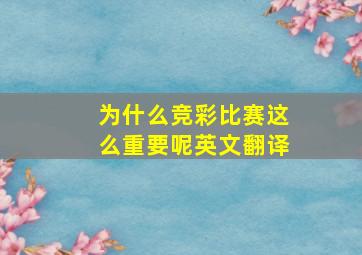 为什么竞彩比赛这么重要呢英文翻译